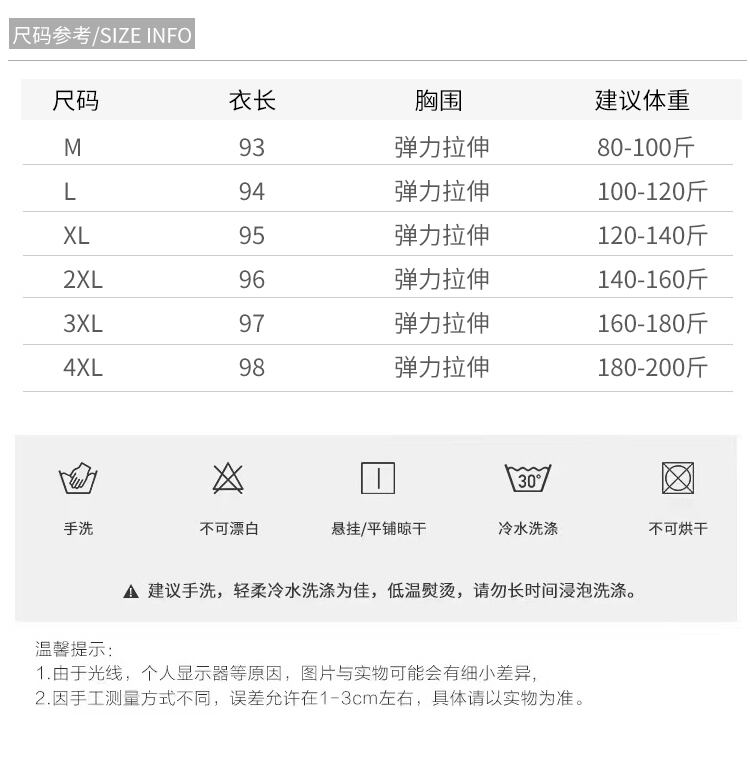 尺码参考/SIZE INFO

| 尺码 | 衣长 | 胸围 | 建议体重 |
|---|---|---|---|
| M | 93 | 弹力拉伸 | 80-100斤 |
| L | 94 | 弹力拉伸 | 100-120斤 |
| XL | 95 | 弹力拉伸 | 120-140斤 |
| 2XL | 96 | 弹力拉伸 | 140-160斤 |
| 3XL | 97 | 弹力拉伸 | 160-180斤 |
| 4XL | 98 | 弹力拉伸 | 180-200斤 |

30°

手洗 不可漂白 悬挂/平铺晾干 冷水洗涤 不可烘干

建议手洗，轻柔冷水洗涤为佳，低温熨烫，请勿长时间浸泡洗涤。

温馨提示:
1.由于光线，个人显示器等原因，图片与实物可能会有细小差异,
2.因手工测量方式不同，误差允许在1-3cm左右，具体请以实物为准。